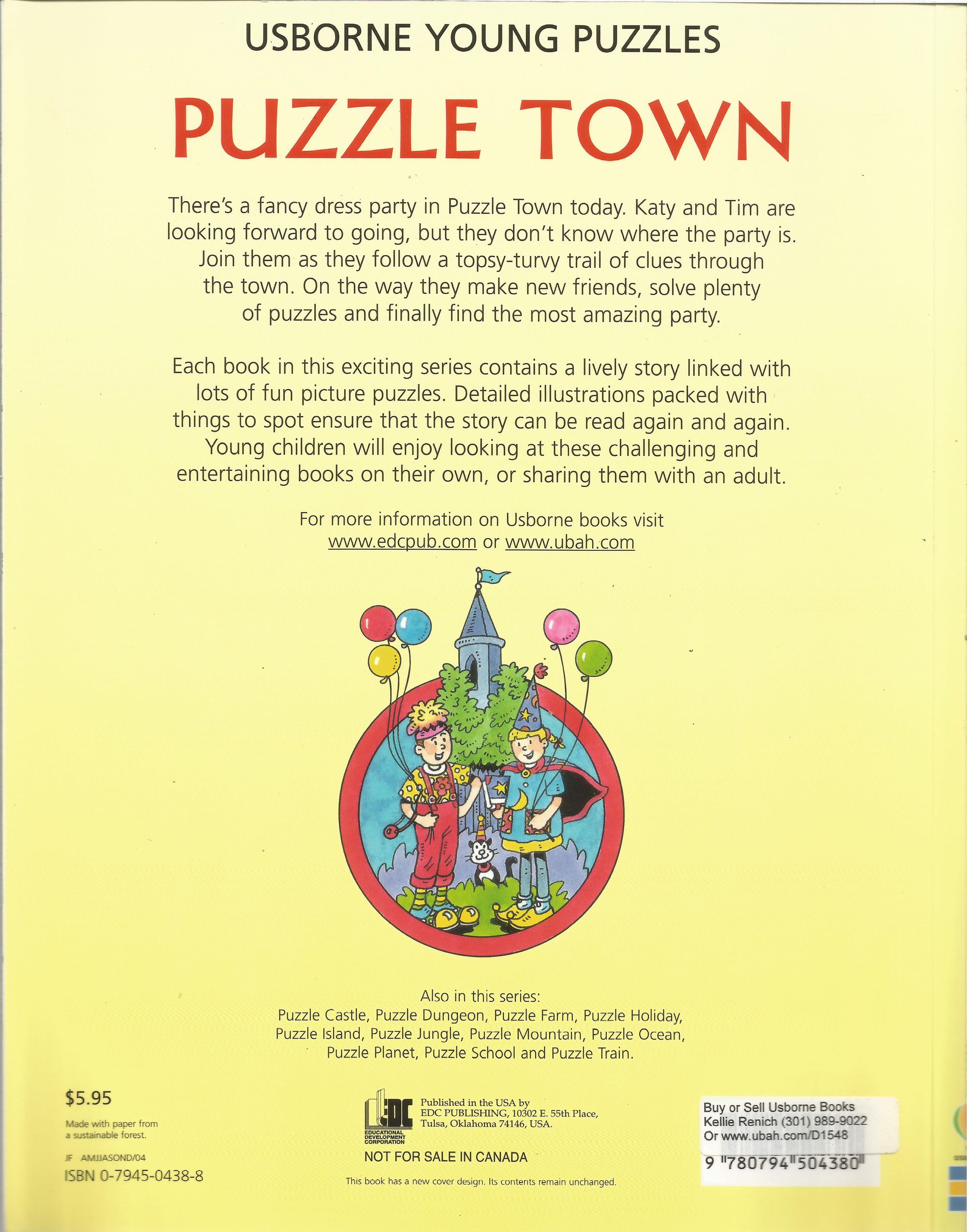 USBORNE YOUNG PUZZLES

PUZZLE TOWN

There's a fancy dress party in Puzzle Town today. Katy and Tim are looking forward to going, but they don't know where the party is. Join them as they follow a topsy-turvy trail of clues through the town. On the way they make new friends, solve plenty of puzzles and finally find the most amazing party.

Each book in this exciting series contains a lively story linked with lots of fun picture puzzles. Detailed illustrations packed with things to spot ensure that the story can be read again and again. Young children will enjoy looking at these challenging and entertaining books on their own, or sharing them with an adult.

For more information on Usborne books visit www.edcpub.com or www.ubah.com

Also in this series:
Puzzle Castle, Puzzle Dungeon, Puzzle Farm, Puzzle Holiday, Puzzle Island, Puzzle Jungle, Puzzle Mountain, Puzzle Ocean, Puzzle Planet, Puzzle School and Puzzle Train.

$5.95

Made with paper from a sustainable forest.

JF AMJJASOND/04

ISBN 0-7945-0438-8

EDC
EDUCATIONAL DEVELOPMENT CORPORATION

Published in the USA by EDC PUBLISHING, 10302 E. 55th Place, Tulsa, Oklahoma 74146, USA.

NOT FOR SALE IN CANADA

This book has a new cover design. Its contents remain unchanged.

Buy or Sell Usborne Books
Kellie Renich (301) 989-9022
Or www.ubah.com/D1548

9 780794 504380